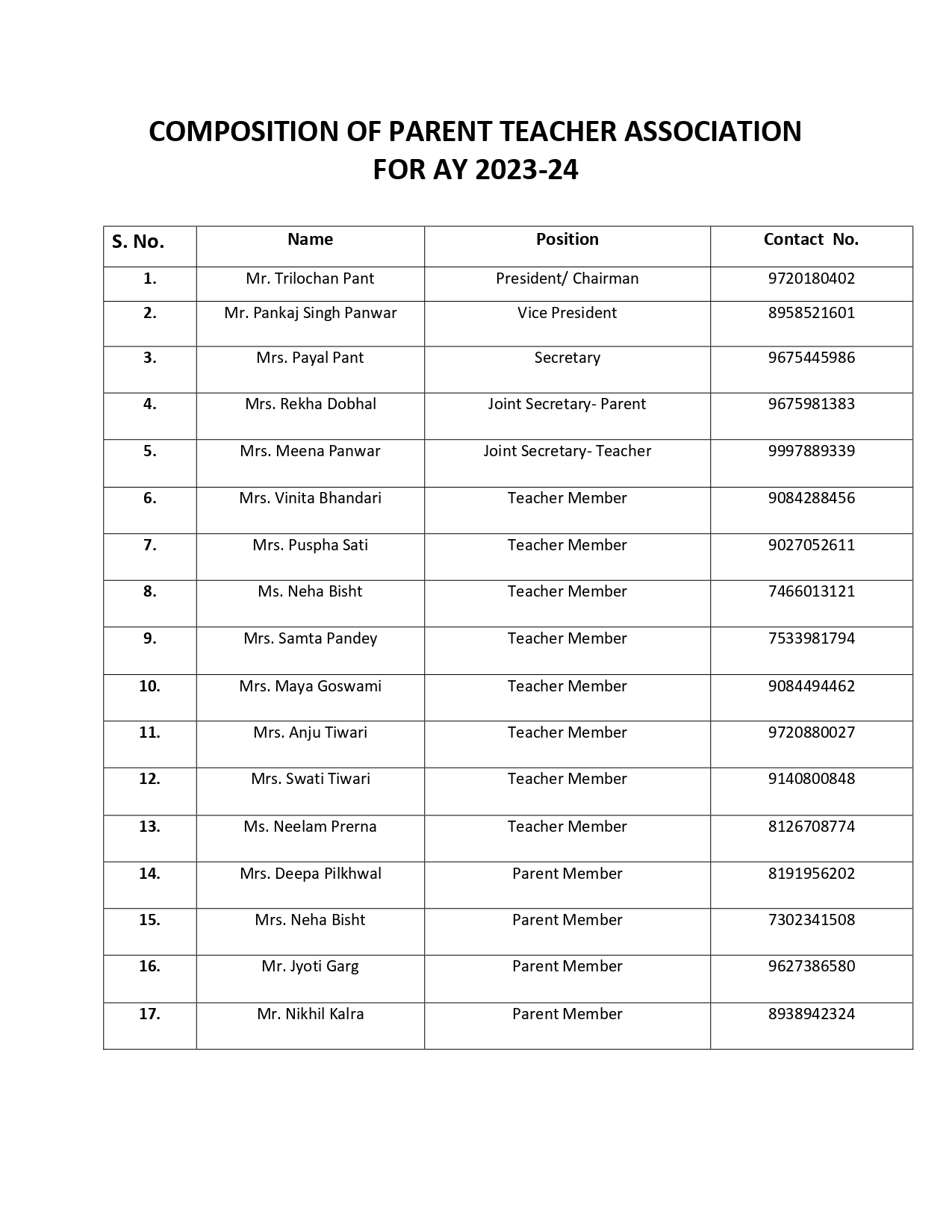 COMPOSITION OF PARENT TEACHER ASSOCIATION
FOR AY 2023-24

| S. No. | Name | Position | Contact No. |
|---|---|---|---|
| 1. | Mr. Trilochan Pant | President/ Chairman | 9720180402 |
| 2. | Mr. Pankaj Singh Panwar | Vice President | 8958521601 |
| 3. | Mrs. Payal Pant | Secretary | 9675445986 |
| 4. | Mrs. Rekha Dobhal | Joint Secretary- Parent | 9675981383 |
| 5. | Mrs. Meena Panwar | Joint Secretary- Teacher | 9997889339 |
| 6. | Mrs. Vinita Bhandari | Teacher Member | 9084288456 |
| 7. | Mrs. Puspha Sati | Teacher Member | 9027052611 |
| 8. | Ms. Neha Bisht | Teacher Member | 7466013121 |
| 9. | Mrs. Samta Pandey | Teacher Member | 7533981794 |
| 10. | Mrs. Maya Goswami | Teacher Member | 9084494462 |
| 11. | Mrs. Anju Tiwari | Teacher Member | 9720880027 |
| 12. | Mrs. Swati Tiwari | Teacher Member | 9140800848 |
| 13. | Ms. Neelam Prerna | Teacher Member | 8126708774 |
| 14. | Mrs. Deepa Pilkhwal | Parent Member | 8191956202 |
| 15. | Mrs. Neha Bisht | Parent Member | 7302341508 |
| 16. | Mr. Jyoti Garg | Parent Member | 9627386580 |
| 17. | Mr. Nikhil Kalra | Parent Member | 8938942324 |